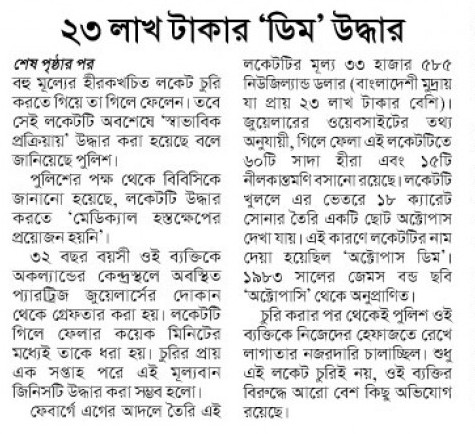 ২৩ লাখ টাকার 'ডিম' উদ্ধার

শেষ পৃষ্ঠার পর
বহু মূল্যের হীরকখচিত লকেট চুরি করতে গিয়ে তা গিলে ফেলেন। তবে সেই লকেটটি অবশেষে 'স্বাভাবিক প্রক্রিয়ায়' উদ্ধার করা হয়েছে বলে জানিয়েছে পুলিশ।

পুলিশের পক্ষ থেকে বিবিসিকে জানানো হয়েছে, লকেটটি উদ্ধার করতে 'মেডিক্যাল হস্তক্ষেপের প্রয়োজন হয়নি'।

৩২ বছর বয়সী ওই ব্যক্তিকে অকল্যান্ডের কেন্দ্রস্থলে অবস্থিত প্যারট্রিজ জুয়েলার্সের দোকান থেকে গ্রেফতার করা হয়। লকেটটি গিলে ফেলার কয়েক মিনিটের মধ্যেই তাকে ধরা হয়। চুরির প্রায় এক সপ্তাহ পরে এই মূল্যবান জিনিসটি উদ্ধার করা সম্ভব হলো।

ফেবার্গে এগের আদলে তৈরি এই লকেটটির মূল্য ৩৩ হাজার ৫৮৫ নিউজিল্যান্ড ডলার (বাংলাদেশী মুদ্রায় যা প্রায় ২৩ লাখ টাকার বেশি)। জুয়েলারের ওয়েবসাইটের তথ্য অনুযায়ী, গিলে ফেলা এই লকেটটিতে ৬০টি সাদা হীরা এবং ১৫টি নীলকান্তমণি বসানো রয়েছে। লকেটটি খুললে এর ভেতরে ১৮ ক্যারেট সোনার তৈরি একটি ছোট অক্টোপাস দেখা যায়। এই কারণে লকেটটির নাম দেয়া হয়েছিল 'অক্টোপাস ডিম'। ১৯৮৩ সালের জেমস বন্ড ছবি 'অক্টোপাসি' থেকে অনুপ্রাণিত।

চুরি করার পর থেকেই পুলিশ ওই ব্যক্তিকে নিজেদের হেফাজতে রেখে লাগাতার নজরদারি চালাচ্ছিল। শুধু এই লকেট চুরিই নয়, ওই ব্যক্তির বিরুদ্ধে আরো বেশ কিছু অভিযোগ রয়েছে।